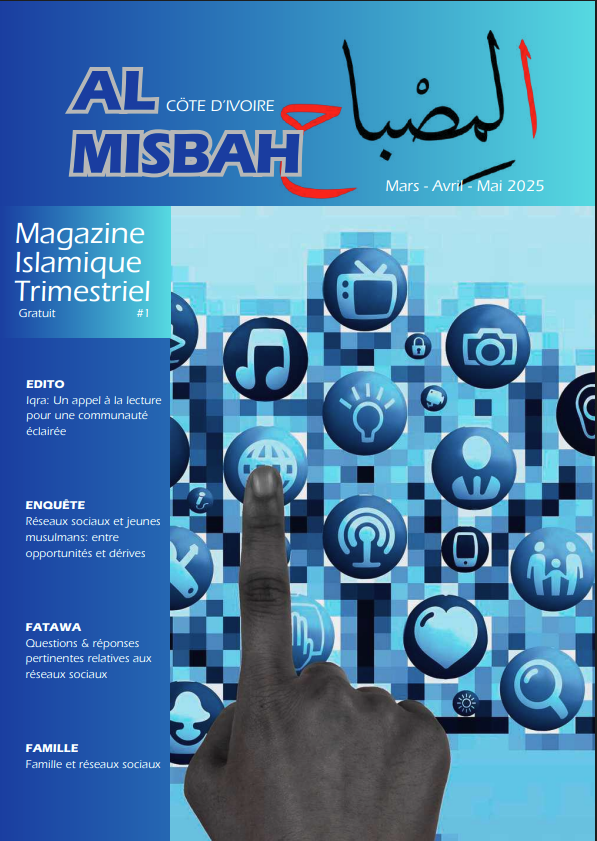 AL MISBAH CÔTE D'IVOIRE المِصْباح

Mars - Avril - Mai 2025

Magazine Islamique Trimestriel
Gratuit #1

EDITO
Iqra: Un appel à la lecture pour une communauté éclairée

ENQUÊTE
Réseaux sociaux et jeunes musulmans: entre opportunités et dérives

FATAWA
Questions & réponses pertinentes relatives aux réseaux sociaux

FAMILLE
Famille et réseaux sociaux